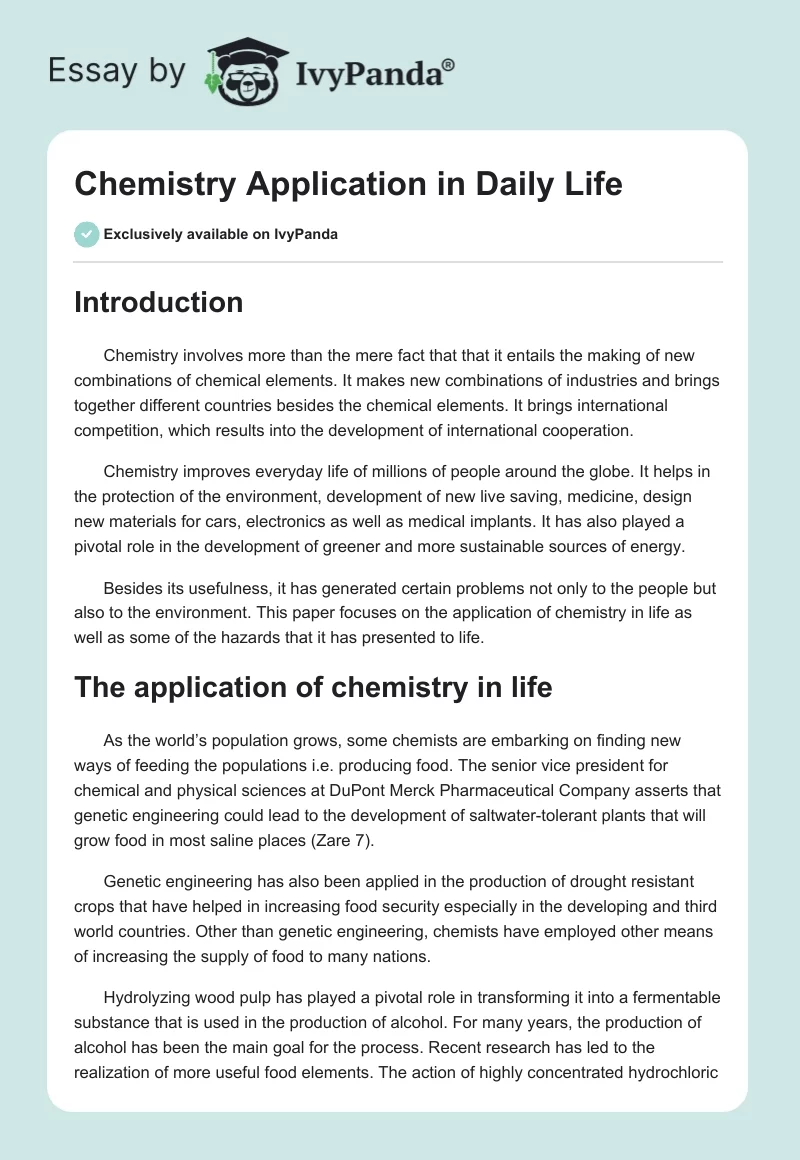 Essay by IvyPanda®

Chemistry Application in Daily Life

Exclusively available on IvyPanda

Introduction

Chemistry involves more than the mere fact that that it entails the making of new combinations of chemical elements. It makes new combinations of industries and brings together different countries besides the chemical elements. It brings international competition, which results into the development of international cooperation.

Chemistry improves everyday life of millions of people around the globe. It helps in the protection of the environment, development of new live saving, medicine, design new materials for cars, electronics as well as medical implants. It has also played a pivotal role in the development of greener and more sustainable sources of energy.

Besides its usefulness, it has generated certain problems not only to the people but also to the environment. This paper focuses on the application of chemistry in life as well as some of the hazards that it has presented to life.

The application of chemistry in life

As the world's population grows, some chemists are embarking on finding new ways of feeding the populations i.e. producing food. The senior vice president for chemical and physical sciences at DuPont Merck Pharmaceutical Company asserts that genetic engineering could lead to the development of saltwater-tolerant plants that will grow food in most saline places (Zare 7).

Genetic engineering has also been applied in the production of drought resistant crops that have helped in increasing food security especially in the developing and third world countries. Other than genetic engineering, chemists have employed other means of increasing the supply of food to many nations.

Hydrolyzing wood pulp has played a pivotal role in transforming it into a fermentable substance that is used in the production of alcohol. For many years, the production of alcohol has been the main goal for the process. Recent research has led to the realization of more useful food elements. The action of highly concentrated hydrochloric